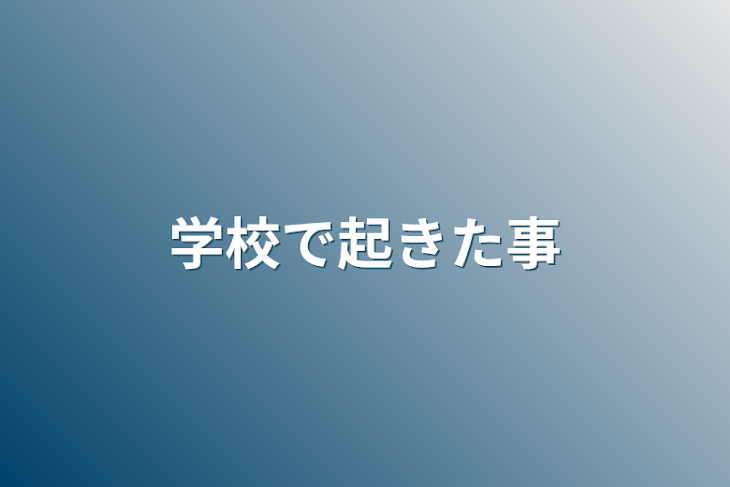 学校で起きた事